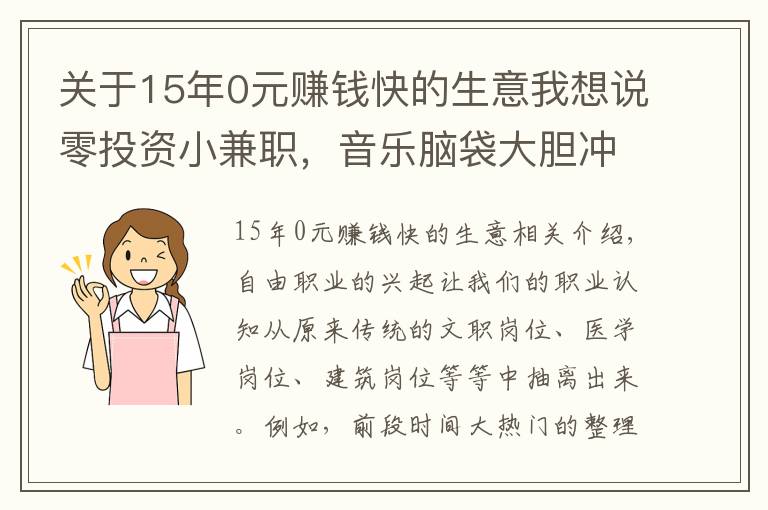 关于15年0元赚钱快的生意我想说零投资小兼职，音乐脑袋大胆冲

15年0元赚钱快的生意相关介绍，自由职业的兴起让我们的职业认知从原来传统的文职岗位、医学岗位、建筑岗位等等中抽离出来。例如，前段时间大热门的整理